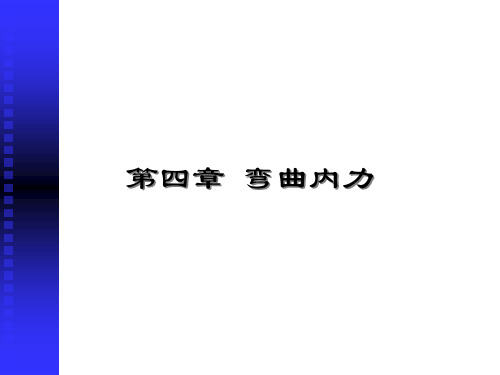 第四章 弯曲内力